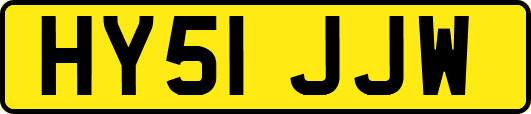 HY51 JJW